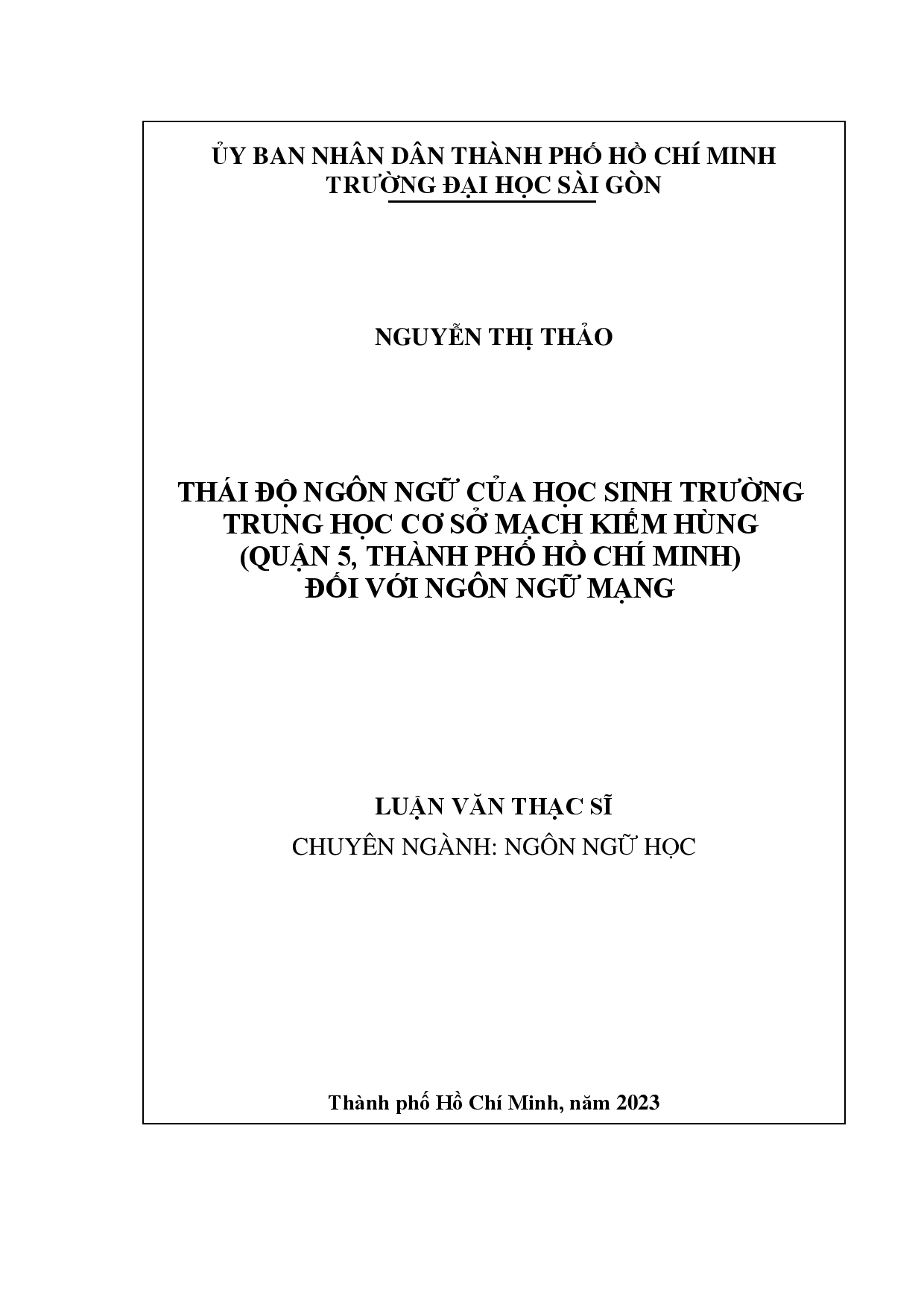 ỦY BAN NHÂN DÂN THÀNH PHỐ HỒ CHÍ MINH
TRƯỜNG ĐẠI HỌC SÀI GÒN

NGUYỄN THỊ THẢO

THÁI ĐỘ NGÔN NGỮ CỦA HỌC SINH TRƯỜNG TRUNG HỌC CƠ SỞ MẠCH KIẾM HÙNG (QUẬN 5, THÀNH PHỐ HỒ CHÍ MINH) ĐỐI VỚI NGÔN NGỮ MẠNG

LUẬN VĂN THẠC SĨ
CHUYÊN NGÀNH: NGÔN NGỮ HỌC

Thành phố Hồ Chí Minh, năm 2023